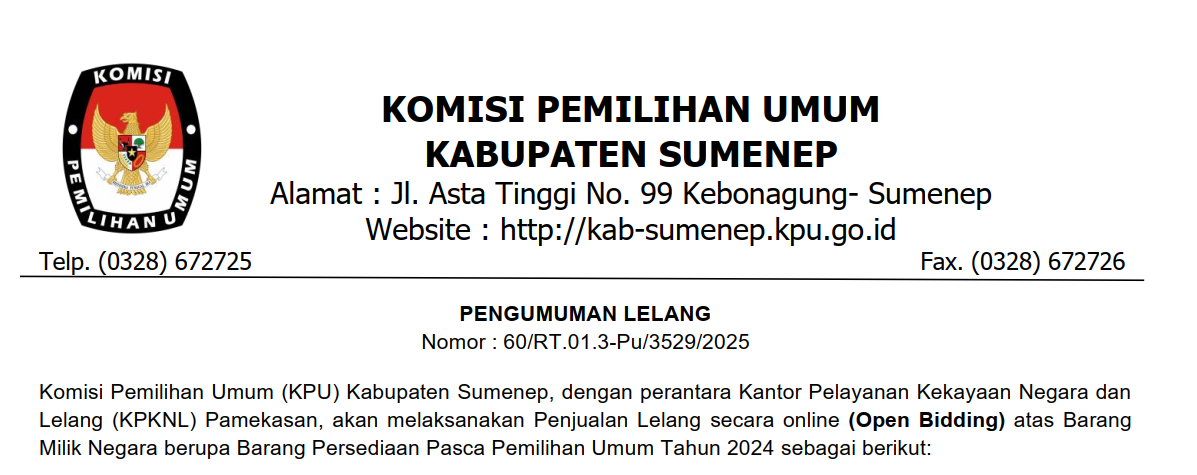 KOMISI
PEMILIHAN UMUM

KOMISI PEMILIHAN UMUM
KABUPATEN SUMENEP
Alamat : Jl. Asta Tinggi No. 99 Kebonagung- Sumenep
Website : http://kab-sumenep.kpu.go.id

Telp. (0328) 672725
Fax. (0328) 672726

PENGUMUMAN LELANG
Nomor : 60/RT.01.3-Pu/3529/2025

Komisi Pemilihan Umum (KPU) Kabupaten Sumenep, dengan perantara Kantor Pelayanan Kekayaan Negara dan Lelang (KPKNL) Pamekasan, akan melaksanakan Penjualan Lelang secara online (Open Bidding) atas Barang Milik Negara berupa Barang Persediaan Pasca Pemilihan Umum Tahun 2024 sebagai berikut: